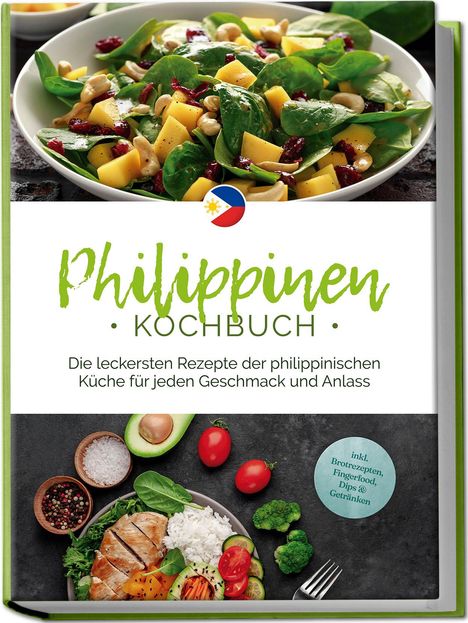 Philippinen

• KOCHBUCH •

Die leckersten Rezepte der philippinischen Küche für jeden Geschmack und Anlass

inkl. Brotrezepten, Fingerfood, Dips & Getränken